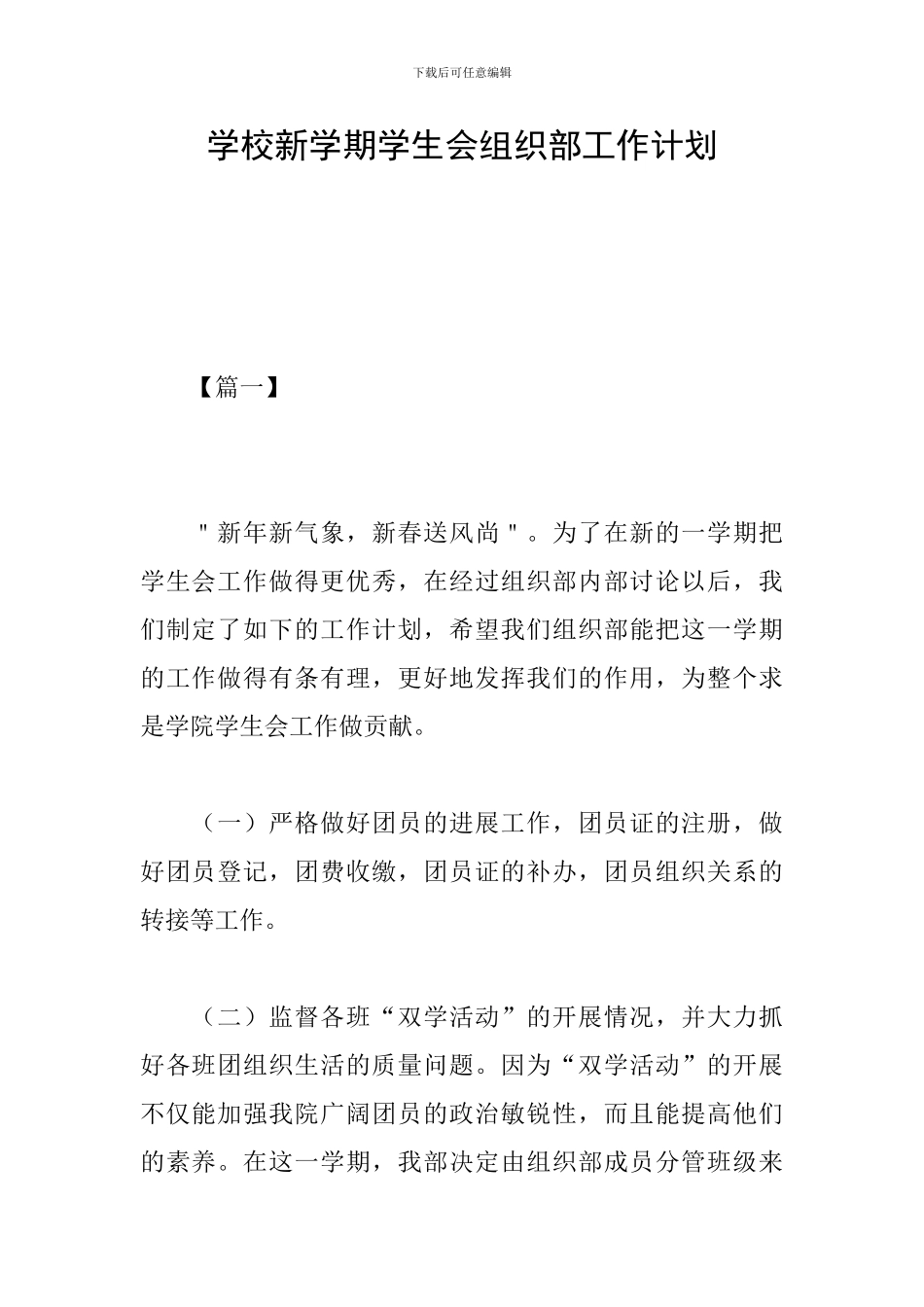 下载后可任意编辑

学校新学期学生会组织部工作计划

【篇一】

＂新年新气象，新春送风尚＂。为了在新的一学期把学生会工作做得更优秀，在经过组织部内部讨论以后，我们制定了如下的工作计划，希望我们组织部能把这一学期的工作做得有条有理，更好地发挥我们的作用，为整个求是学院学生会工作做贡献。

（一）严格做好团员的进展工作，团员证的注册，做好团员登记，团费收缴，团员证的补办，团员组织关系的转接等工作。

（二）监督各班“双学活动”的开展情况，并大力抓好各班团组织生活的质量问题。因为“双学活动”的开展不仅能加强我院广阔团员的政治敏锐性，而且能提高他们的素养。在这一学期，我部决定由组织部成员分管班级来